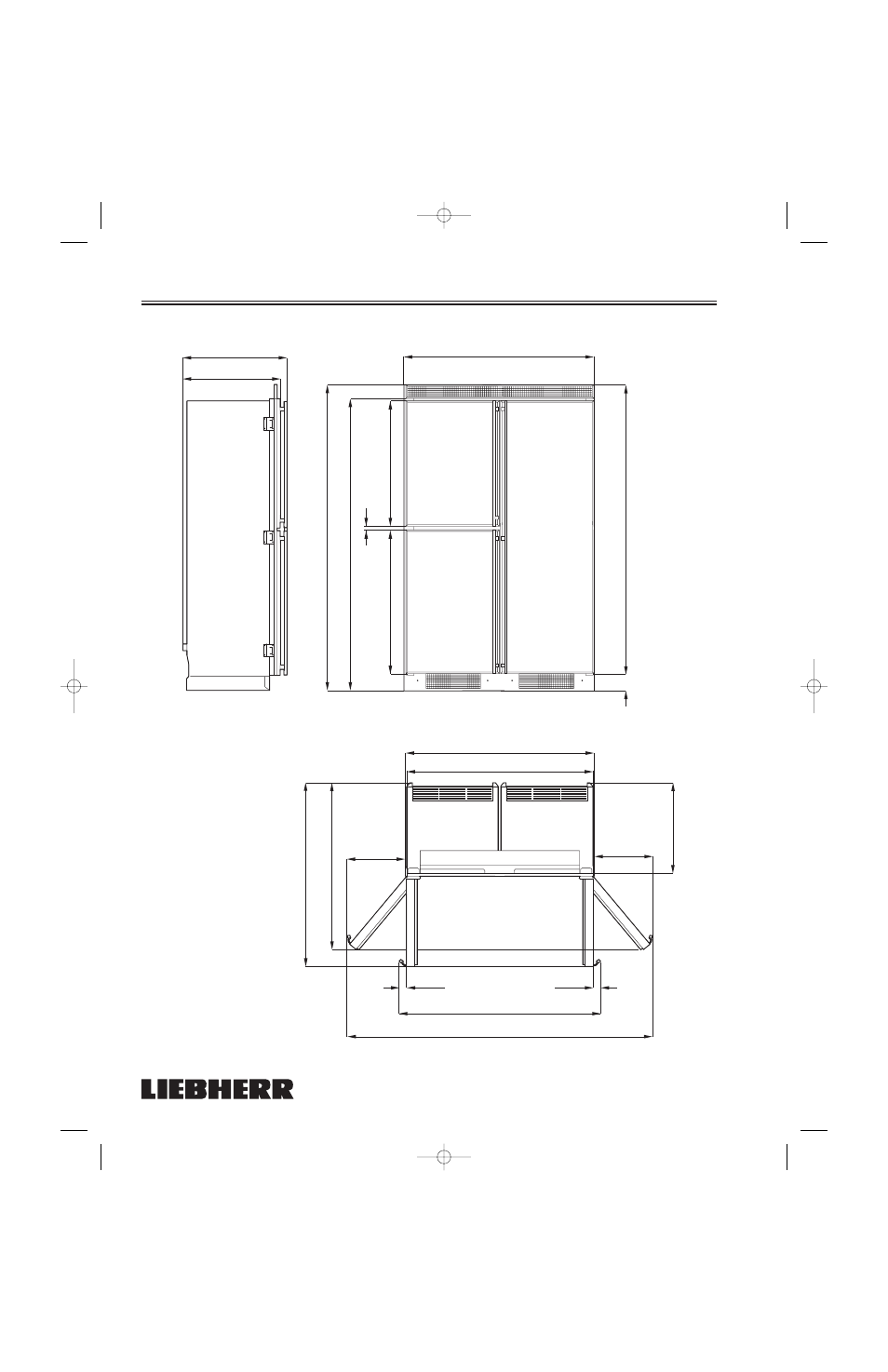 LIEBHERR